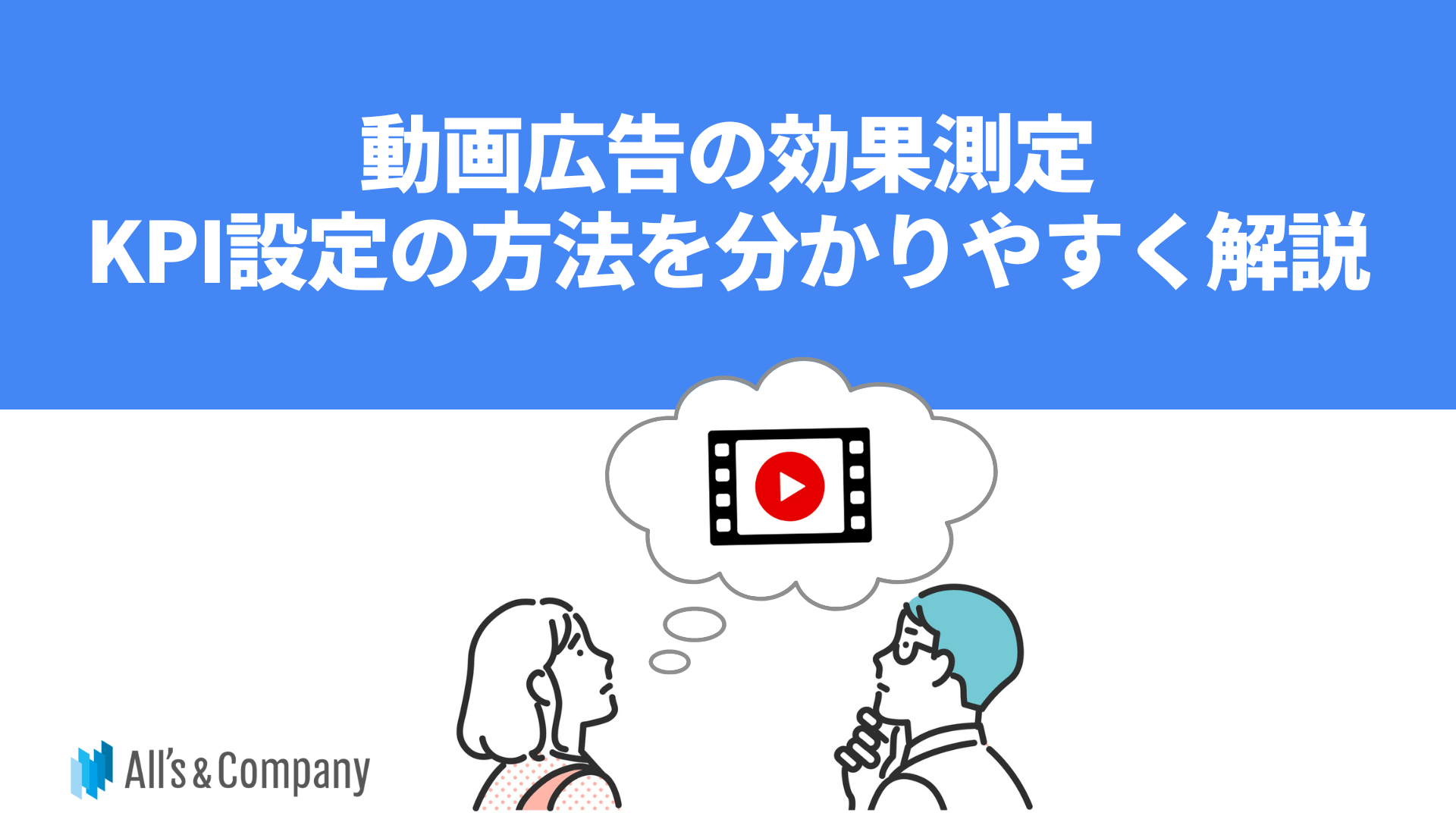 動画広告の効果測定
KPI設定の方法を分かりやすく解説

All's & Company